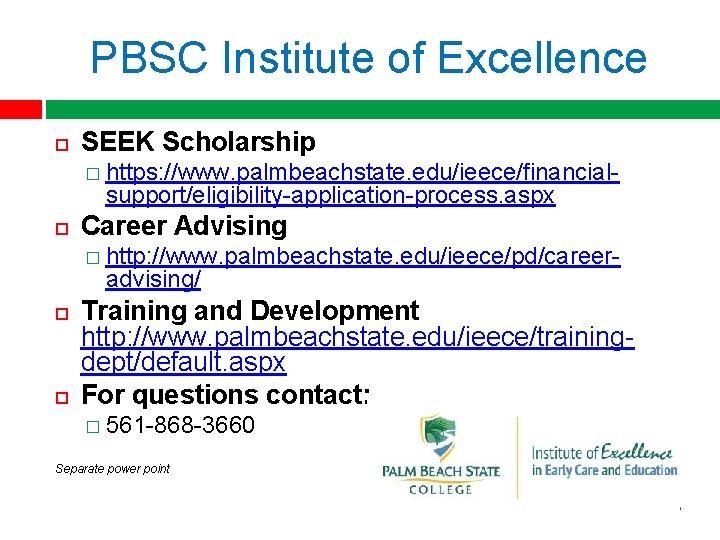 PBSC Institute of Excellence

SEEK Scholarship
https://www.palmbeachstate.edu/ieece/financial-support/eligibility-application-process.aspx

Career Advising
http://www.palmbeachstate.edu/ieece/pd/career-advising/

Training and Development http://www.palmbeachstate.edu/ieece/training-dept/default.aspx

For questions contact:
561-868-3660

Separate power point

PALM BEACH STATE COLLEGE

Institute of Excellence in Early Care and Education